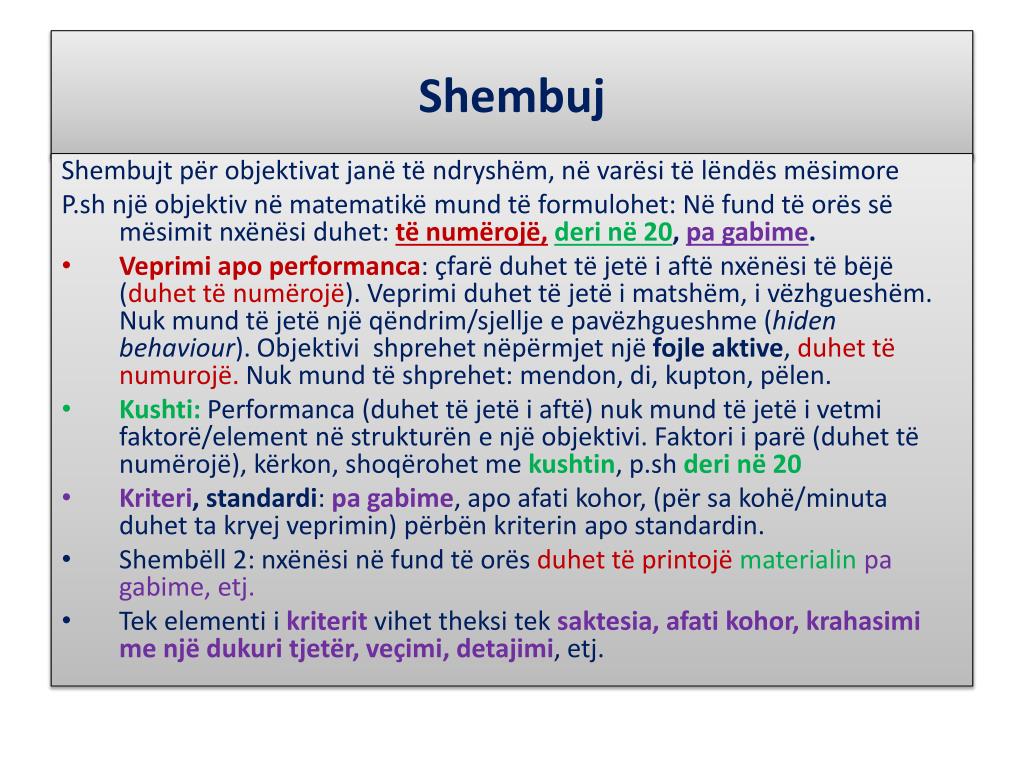 Shembuj

Shembujt për objektivat janë të ndryshëm, në varësi të lëndës mësimore

P.sh një objektiv në matematikë mund të formulohet: Në fund të orës së mësimit nxënësi duhet: të numërojë, deri në 20, pa gabime.

• Veprimi apo performanca: çfarë duhet të jetë i aftë nxënësi të bëjë (duhet të numërojë). Veprimi duhet të jetë i matshëm, i vëzhgueshëm. Nuk mund të jetë një qëndrim/sjellje e pavëzhgueshme (hiden behaviour). Objektivi shprehet nëpërmjet një fojle aktive, duhet të numurojë. Nuk mund të shprehet: mendon, di, kupton, pëlen.

• Kushti: Performanca (duhet të jetë i aftë) nuk mund të jetë i vetmi faktorë/element në strukturën e një objektivi. Faktori i parë (duhet të numërojë), kërkon, shoqërohet me kushtin, p.sh deri në 20

• Kriteri, standardi: pa gabime, apo afati kohor, (për sa kohë/minuta duhet ta kryej veprimin) përbën kriterin apo standardin.

• Shembëll 2: nxënësi në fund të orës duhet të printojë materialin pa gabime, etj.

• Tek elementi i kriterit vihet theksi tek saktesia, afati kohor, krahasimi me një dukuri tjetër, veçimi, detajimi, etj.